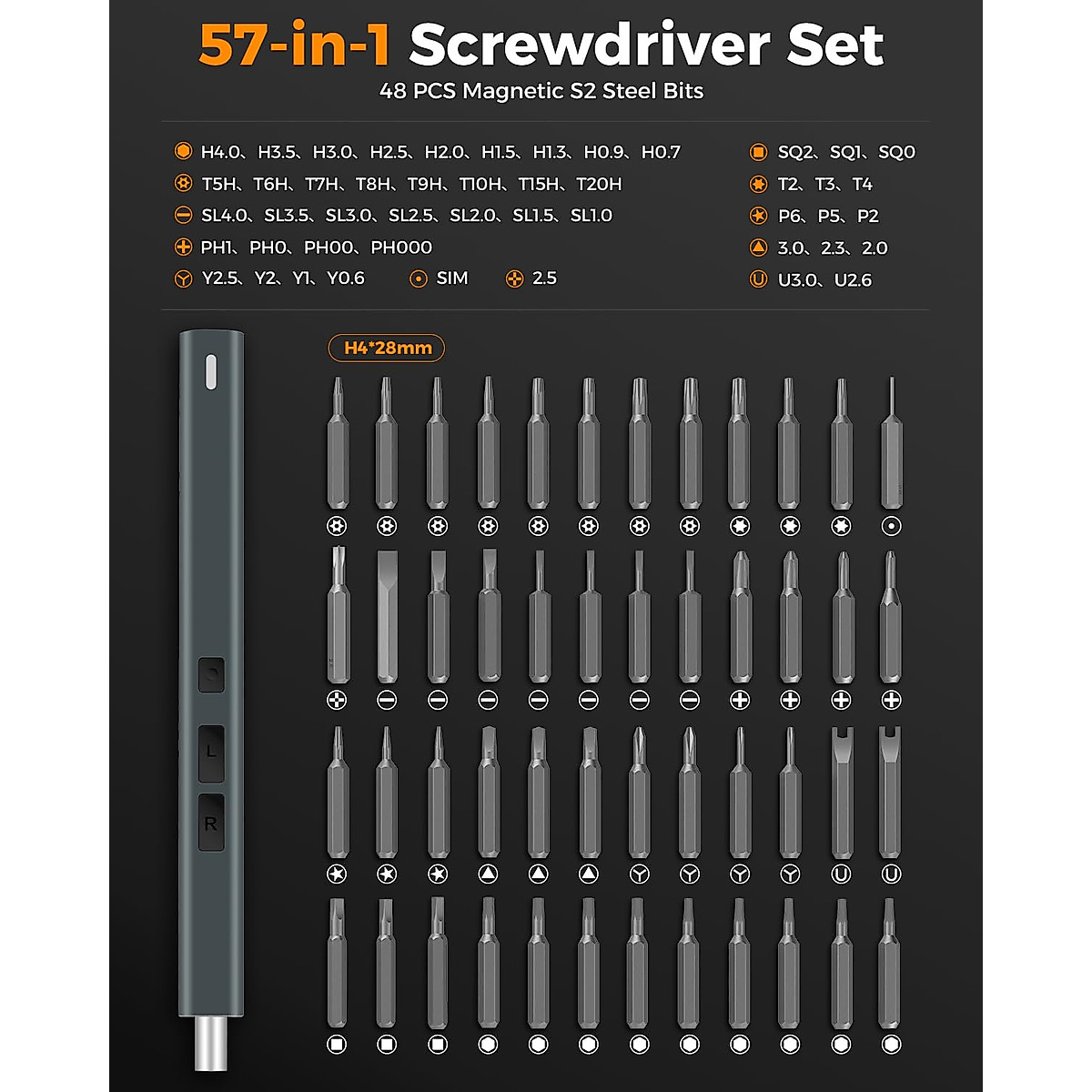 57-in-1 Screwdriver Set
48 PCS Magnetic S2 Steel Bits

H4.0、H3.5、H3.0、H2.5、H2.0、H1.5、H1.3、H0.9、H0.7
T5H、T6H、T7H、T8H、T9H、T10H、T15H、T20H
SL4.0、SL3.5、SL3.0、SL2.5、SL2.0、SL1.5、SL1.0
PH1、PH0、PH00、PH000
Y2.5、Y2、Y1、Y0.6
SIM
2.5

SQ2、SQ1、SQ0
T2、T3、T4
P6、P5、P2
3.0、2.3、2.0
U3.0、U2.6

H4*28mm

L
R